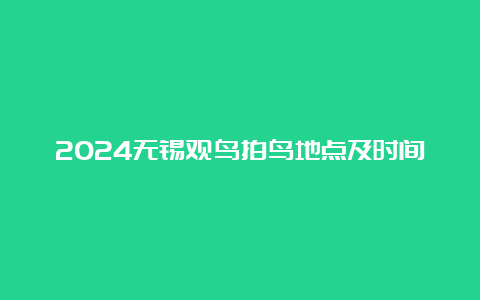 2024无锡观鸟拍鸟地点及时间